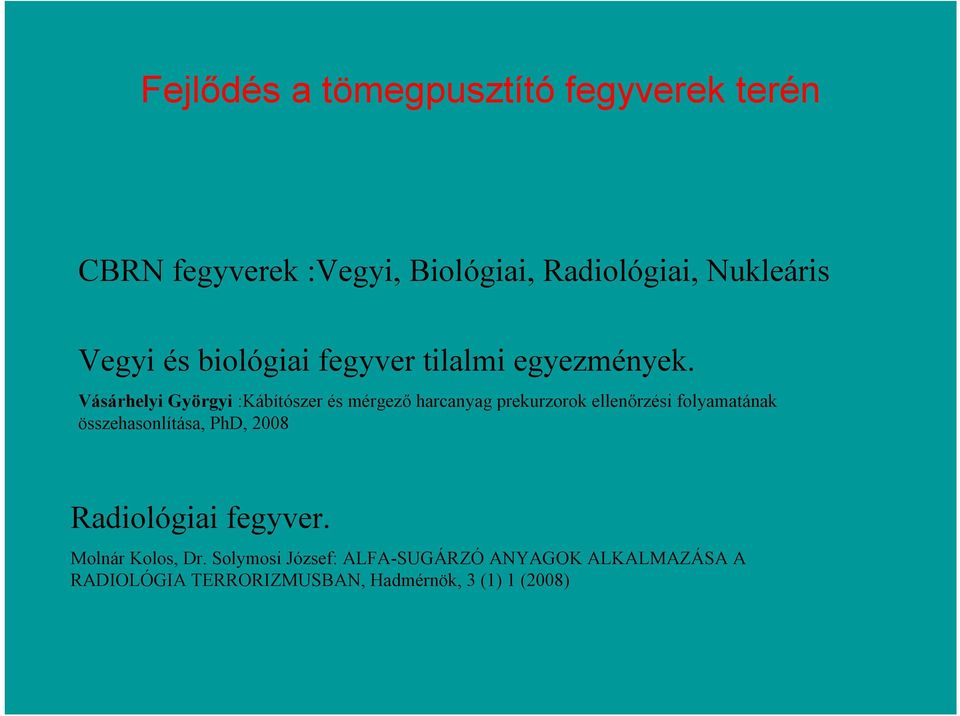 Fejlődés a tömegpusztító fegyverek terén

CBRN fegyverek :Vegyi, Biológiai, Radiológiai, Nukleáris

Vegyi és biológiai fegyver tilalmi egyezmények.

Vásárhelyi Györgyi :Kábítószer és mérgező harcanyag prekurzorok ellenőrzési folyamatának összehasonlítása, PhD, 2008

Radiológiai fegyver.

Molnár Kolos, Dr. Solymosi József: ALFA-SUGÁRZÓ ANYAGOK ALKALMAZÁSA A RADIOLÓGIA TERRORIZMUSBAN, Hadmérnök, 3 (1) 1 (2008)